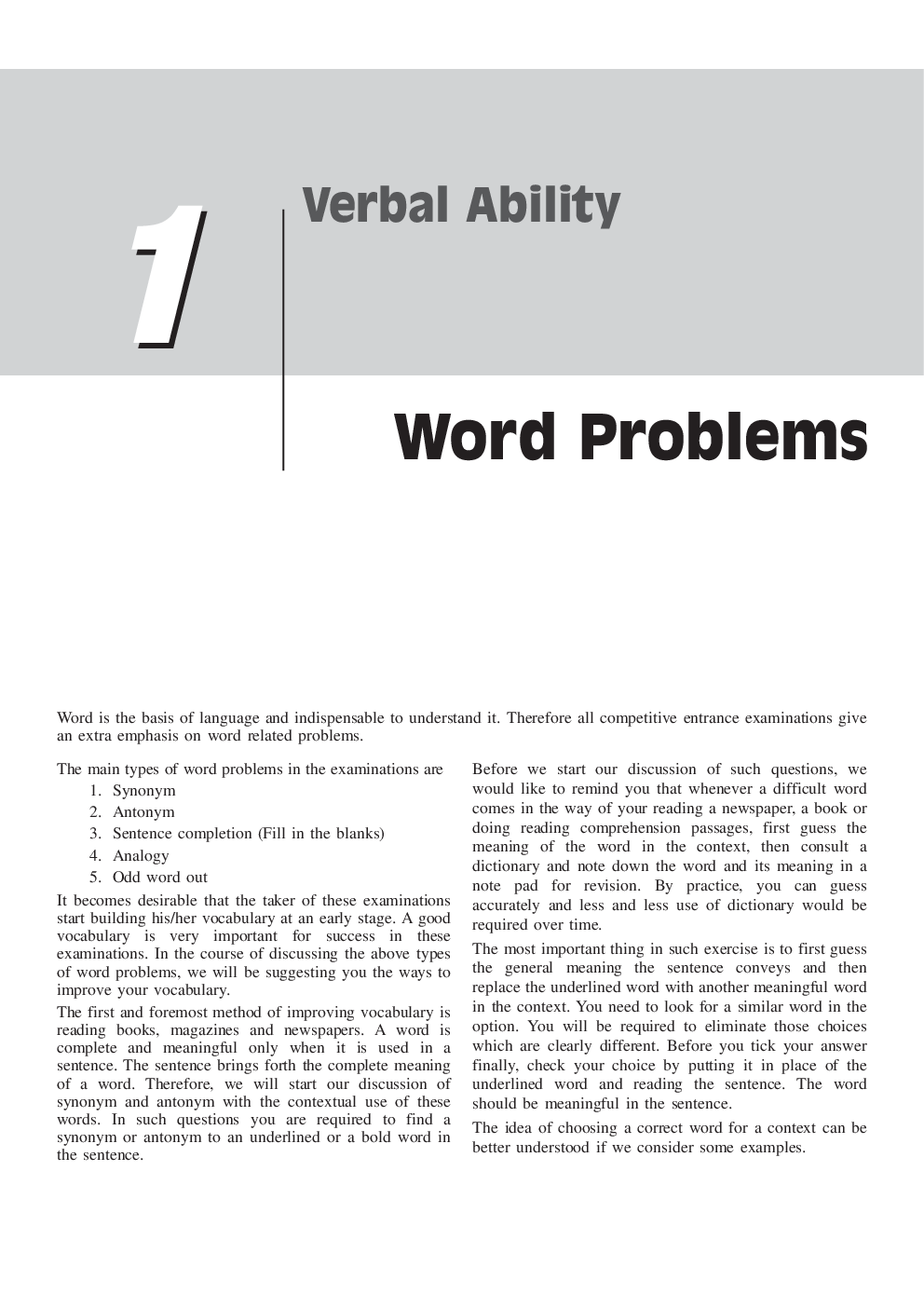 1

Verbal Ability

Word Problems

Word is the basis of language and indispensable to understand it. Therefore all competitive entrance examinations give an extra emphasis on word related problems.

The main types of word problems in the examinations are

1. Synonym
2. Antonym
3. Sentence completion (Fill in the blanks)
4. Analogy
5. Odd word out

It becomes desirable that the taker of these examinations start building his/her vocabulary at an early stage. A good vocabulary is very important for success in these examinations. In the course of discussing the above types of word problems, we will be suggesting you the ways to improve your vocabulary.

The first and foremost method of improving vocabulary is reading books, magazines and newspapers. A word is complete and meaningful only when it is used in a sentence. The sentence brings forth the complete meaning of a word. Therefore, we will start our discussion of synonym and antonym with the contextual use of these words. In such questions you are required to find a synonym or antonym to an underlined or a bold word in the sentence.

Before we start our discussion of such questions, we would like to remind you that whenever a difficult word comes in the way of your reading a newspaper, a book or doing reading comprehension passages, first guess the meaning of the word in the context, then consult a dictionary and note down the word and its meaning in a note pad for revision. By practice, you can guess accurately and less and less use of dictionary would be required over time.

The most important thing in such exercise is to first guess the general meaning the sentence conveys and then replace the underlined word with another meaningful word in the context. You need to look for a similar word in the option. You will be required to eliminate those choices which are clearly different. Before you tick your answer finally, check your choice by putting it in place of the underlined word and reading the sentence. The word should be meaningful in the sentence.

The idea of choosing a correct word for a context can be better understood if we consider some examples.